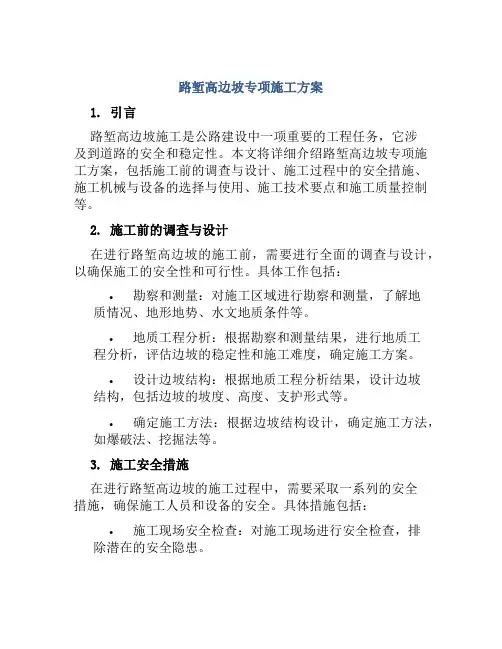 路堑高边坡专项施工方案

1. 引言

路堑高边坡施工是公路建设中一项重要的工程任务，它涉及到道路的安全和稳定性。本文将详细介绍路堑高边坡专项施工方案，包括施工前的调查与设计、施工过程中的安全措施、施工机械与设备的选择与使用、施工技术要点和施工质量控制等。

2. 施工前的调查与设计

在进行路堑高边坡的施工前，需要进行全面的调查与设计，以确保施工的安全性和可行性。具体工作包括：

• 勘察和测量：对施工区域进行勘察和测量，了解地质情况、地形地势、水文地质条件等。

• 地质工程分析：根据勘察和测量结果，进行地质工程分析，评估边坡的稳定性和施工难度，确定施工方案。

• 设计边坡结构：根据地质工程分析结果，设计边坡结构，包括边坡的坡度、高度、支护形式等。

• 确定施工方法：根据边坡结构设计，确定施工方法，如爆破法、挖掘法等。

3. 施工安全措施

在进行路堑高边坡的施工过程中，需要采取一系列的安全措施，确保施工人员和设备的安全。具体措施包括：

• 施工现场安全检查：对施工现场进行安全检查，排除潜在的安全隐患。